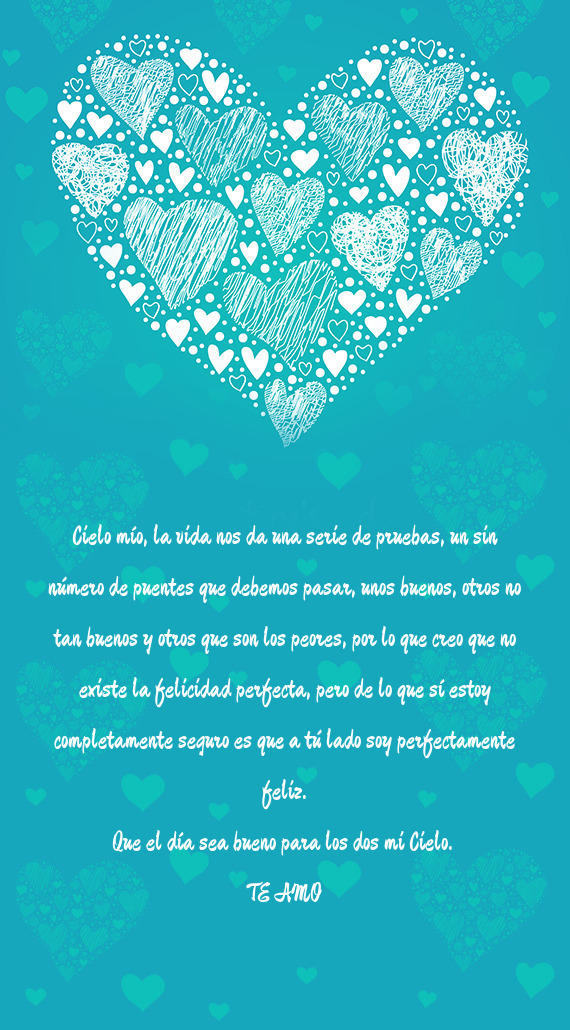 Cielo mío, la vida nos da una serie de pruebas, un sin número de puentes que debemos pasar, unos buenos, otros no tan buenos y otros que son los peores, por lo que creo que no existe la felicidad perfecta, pero de lo que sí estoy completamente seguro es que a tú lado soy perfectamente feliz.

Que el día sea bueno para los dos mi Cielo.

TE AMO